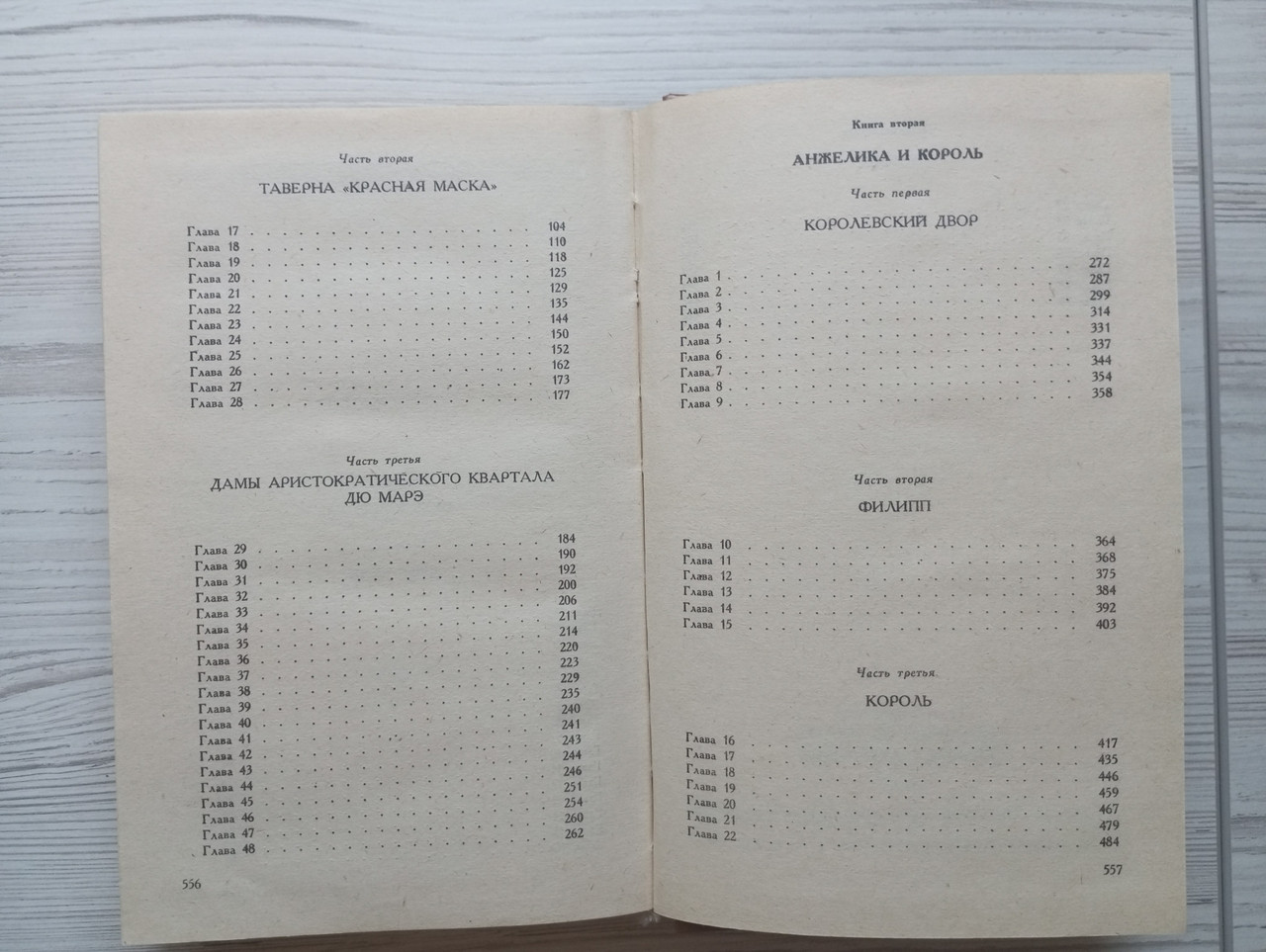 Часть вторая

ТАВЕРНА «КРАСНАЯ МАСКА»

Глава 17 104
Глава 18 110
Глава 19 118
Глава 20 125
Глава 21 129
Глава 22 135
Глава 23 144
Глава 24 150
Глава 25 152
Глава 26 162
Глава 27 173
Глава 28 177

Часть третья

ДАМЫ АРИСТОКРАТИЧЕСКОГО КВАРТАЛА ДЮ МАРЭ

Глава 29 184
Глава 30 190
Глава 31 192
Глава 32 200
Глава 33 206
Глава 34 211
Глава 35 214
Глава 36 220
Глава 37 223
Глава 38 229
Глава 39 235
Глава 40 240
Глава 41 241
Глава 42 243
Глава 43 244
Глава 44 246
Глава 45 251
Глава 46 254
Глава 47 260
Глава 48 262

556

Книга вторая

АНЖЕЛИКА И КОРОЛЬ

Часть первая

КОРОЛЕВСКИЙ ДВОР

Глава 1 272
Глава 2 287
Глава 3 299
Глава 4 314
Глава 5 331
Глава 6 337
Глава 7 344
Глава 8 354
Глава 9 358

Часть вторая

ФИЛИПП

Глава 10 364
Глава 11 368
Глава 12 375
Глава 13 384
Глава 14 392
Глава 15 403

Часть третья

КОРОЛЬ

Глава 16 417
Глава 17 435
Глава 18 446
Глава 19 459
Глава 20 467
Глава 21 479
Глава 22 484

557